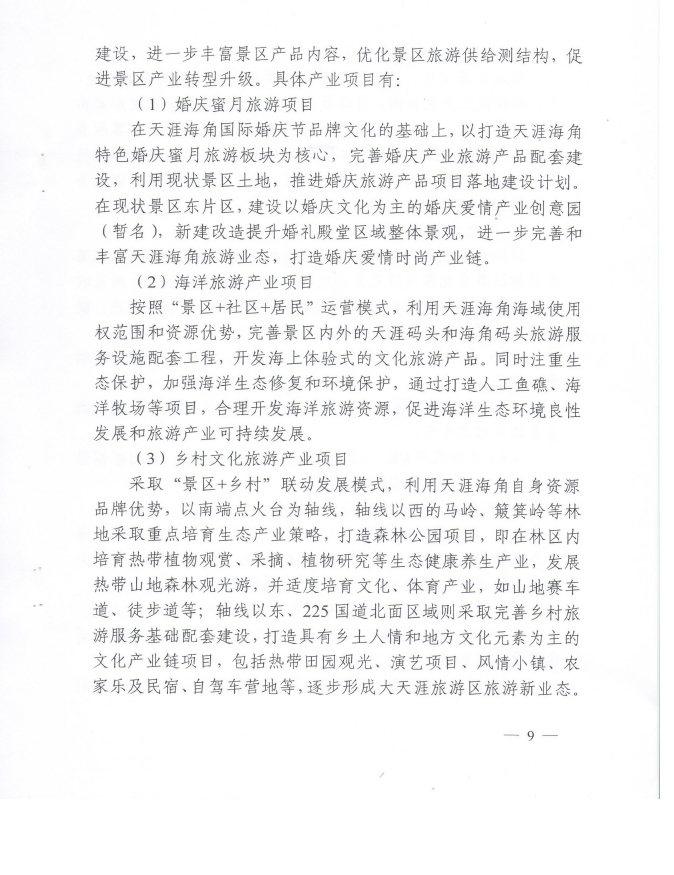 建设，进一步丰富景区产品内容，优化景区旅游供给测结构，促进景区产业转型升级。具体产业项目有：

（1）婚庆蜜月旅游项目

在天涯海角国际婚庆节品牌文化的基础上，以打造天涯海角特色婚庆蜜月旅游板块为核心，完善婚庆产业旅游产品配套建设，利用现状景区土地，推进婚庆旅游产品项目落地建设计划。在现状景区东片区，建设以婚庆文化为主的婚庆爱情产业创意园（暂名），新建改造提升婚礼殿堂区域整体景观，进一步完善和丰富天涯海角旅游业态，打造婚庆爱情时尚产业链。

（2）海洋旅游产业项目

按照“景区+社区+居民”运营模式，利用天涯海角海域使用权范围和资源优势，完善景区内外的天涯码头和海角码头旅游服务设施配套工程，开发海上体验式的文化旅游产品。同时注重生态保护，加强海洋生态修复和环境保护，通过打造人工鱼礁、海洋牧场等项目，合理开发海洋旅游资源，促进海洋生态环境良性发展和旅游产业可持续发展。

（3）乡村文化旅游产业项目

采取“景区+乡村”联动发展模式，利用天涯海角自身资源品牌优势，以南端点火台为轴线，轴线以西的马岭、簸箕岭等林地采取重点培育生态产业策略，打造森林公园项目，即在林区内培育热带植物观赏、采摘、植物研究等生态健康养生产业，发展热带山地森林观光游，并适度培育文化、体育产业，如山地赛车道、徒步道等；轴线以东、225国道北面区域则采取完善乡村旅游服务基础配套建设，打造具有乡土人情和地方文化元素为主的文化产业链项目，包括热带田园观光、演艺项目、风情小镇、农家乐及民宿、自驾车营地等，逐步形成大天涯旅游区旅游新业态。

— 9 —